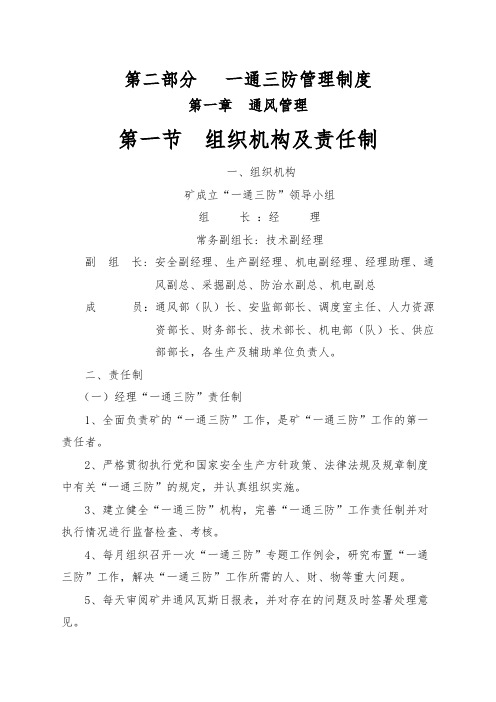 第二部分　一通三防管理制度

第一章　通风管理

第一节　组织机构及责任制

一、组织机构

矿成立“一通三防”领导小组

组　　长：经　　理

常务副组长：技术副经理

副　组　长：安全副经理、生产副经理、机电副经理、经理助理、通风副总、采掘副总、防治水副总、机电副总

成　　员：通风部（队）长、安监部部长、调度室主任、人力资源资部长、财务部长、技术部长、机电部（队）长、供应部部长，各生产及辅助单位负责人。

二、责任制

（一）经理“一通三防”责任制

1、全面负责矿的“一通三防”工作，是矿“一通三防”工作的第一责任者。

2、严格贯彻执行党和国家安全生产方针政策、法律法规及规章制度中有关“一通三防”的规定，并认真组织实施。

3、建立健全“一通三防”机构，完善“一通三防”工作责任制并对执行情况进行监督检查、考核。

4、每月组织召开一次“一通三防”专题工作例会，研究布置“一通三防”工作，解决“一通三防”工作所需的人、财、物等重大问题。

5、每天审阅矿井通风瓦斯日报表，并对存在的问题及时签署处理意见。